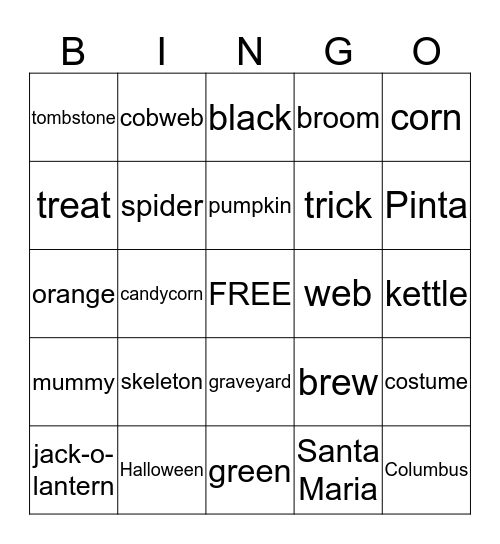 | B | I | N | G | O |
|---|---|---|---|---|
| tombstone | cobweb | black | broom | corn |
| treat | spider | pumpkin | trick | Pinta |
| orange | candycorn | FREE | web | kettle |
| mummy | skeleton | graveyard | brew | costume |
| jack-o-lantern | Halloween | green | Santa Maria | Columbus |